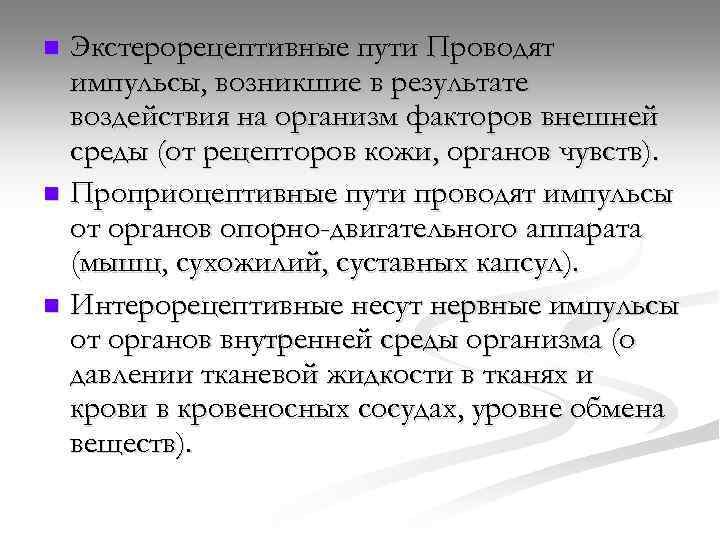 • Экстерорецептивные пути Проводят импульсы, возникшие в результате воздействия на организм факторов внешней среды (от рецепторов кожи, органов чувств).

• Проприоцептивные пути проводят импульсы от органов опорно-двигательного аппарата (мышц, сухожилий, суставных капсул).

• Интерорецептивные несут нервные импульсы от органов внутренней среды организма (о давлении тканевой жидкости в тканях и крови в кровеносных сосудах, уровне обмена веществ).